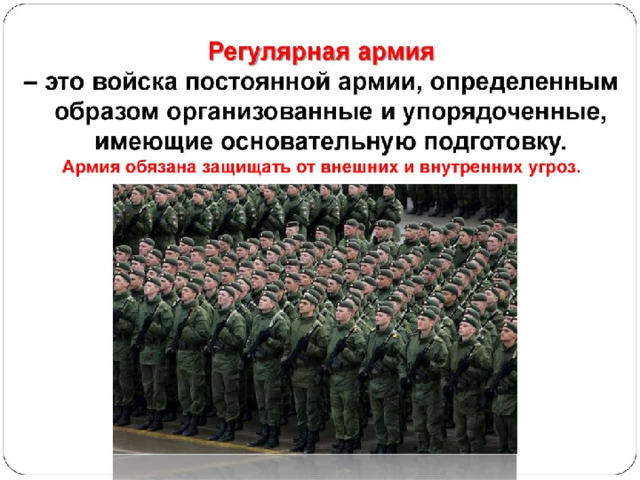 Регулярная армия
– это войска постоянной армии, определенным образом организованные и упорядоченные, имеющие основательную подготовку.
Армия обязана защищать от внешних и внутренних угроз.